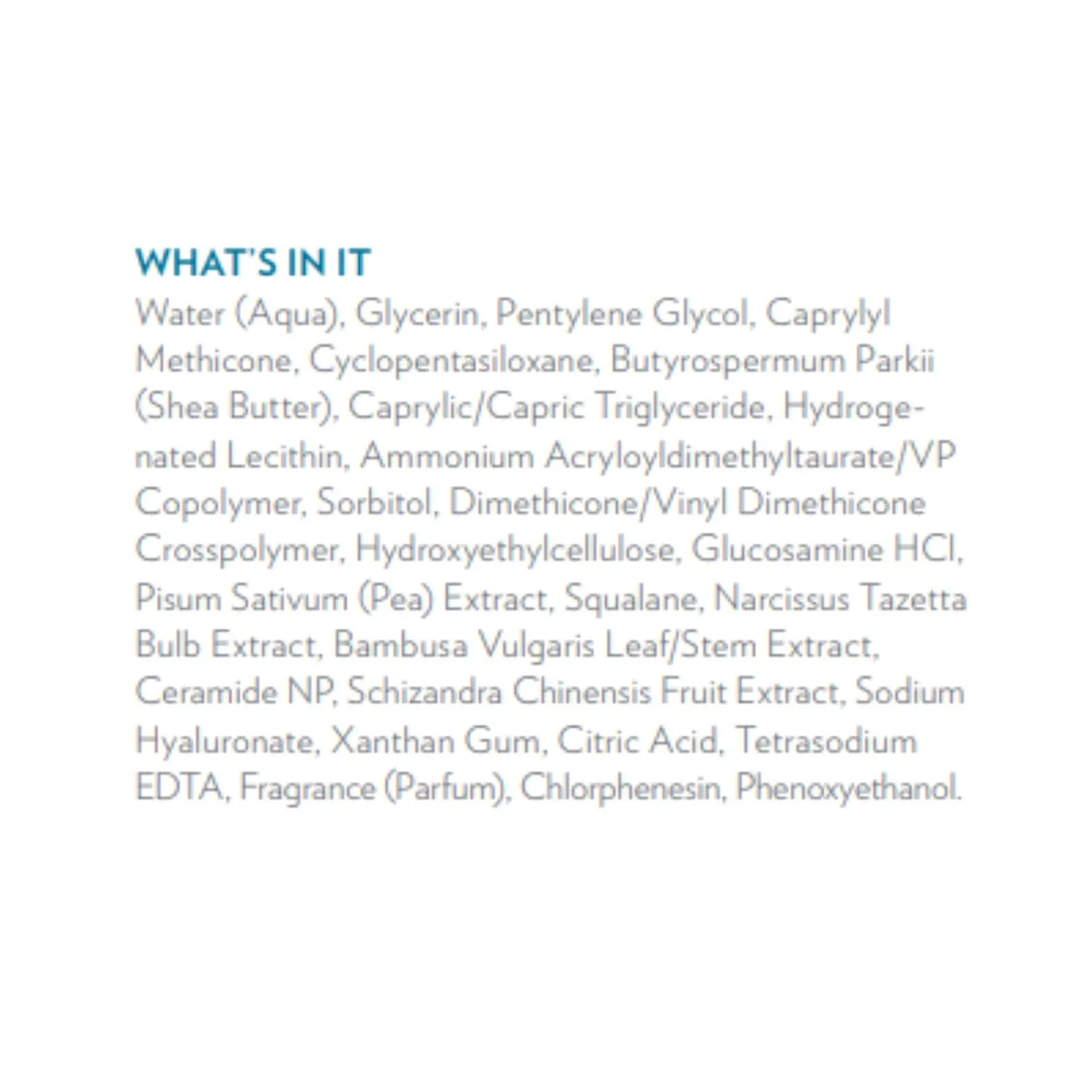 WHAT'S IN IT
Water (Aqua), Glycerin, Pentylene Glycol, Caprylyl Methicone, Cyclopentasiloxane, Butyrospermum Parkii (Shea Butter), Caprylic/Capric Triglyceride, Hydrogenated Lecithin, Ammonium Acryloyldimethyltaurate/VP Copolymer, Sorbitol, Dimethicone/Vinyl Dimethicone Crosspolymer, Hydroxyethylcellulose, Glucosamine HCl, Pisum Sativum (Pea) Extract, Squalane, Narcissus Tazetta Bulb Extract, Bambusa Vulgaris Leaf/Stem Extract, Ceramide NP, Schizandra Chinensis Fruit Extract, Sodium Hyaluronate, Xanthan Gum, Citric Acid, Tetrasodium EDTA, Fragrance (Parfum), Chlorphenesin, Phenoxyethanol.